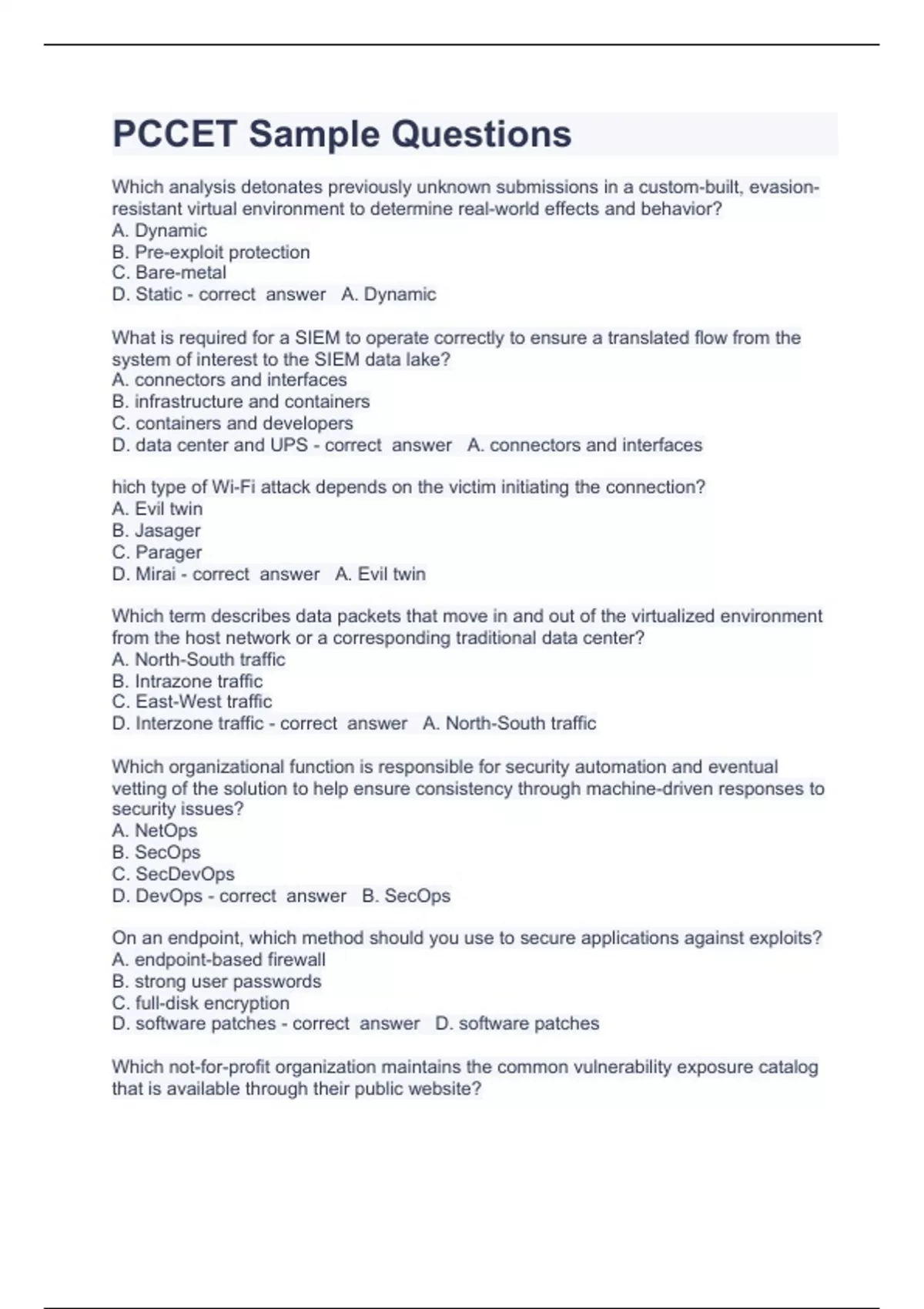 PCCET Sample Questions

Which analysis detonates previously unknown submissions in a custom-built, evasion-resistant virtual environment to determine real-world effects and behavior?
A. Dynamic
B. Pre-exploit protection
C. Bare-metal
D. Static - correct answer A. Dynamic

What is required for a SIEM to operate correctly to ensure a translated flow from the system of interest to the SIEM data lake?
A. connectors and interfaces
B. infrastructure and containers
C. containers and developers
D. data center and UPS - correct answer A. connectors and interfaces

hich type of Wi-Fi attack depends on the victim initiating the connection?
A. Evil twin
B. Jasager
C. Parager
D. Mirai - correct answer A. Evil twin

Which term describes data packets that move in and out of the virtualized environment from the host network or a corresponding traditional data center?
A. North-South traffic
B. Intrazone traffic
C. East-West traffic
D. Interzone traffic - correct answer A. North-South traffic

Which organizational function is responsible for security automation and eventual vetting of the solution to help ensure consistency through machine-driven responses to security issues?
A. NetOps
B. SecOps
C. SecDevOps
D. DevOps - correct answer B. SecOps

On an endpoint, which method should you use to secure applications against exploits?
A. endpoint-based firewall
B. strong user passwords
C. full-disk encryption
D. software patches - correct answer D. software patches

Which not-for-profit organization maintains the common vulnerability exposure catalog that is available through their public website?